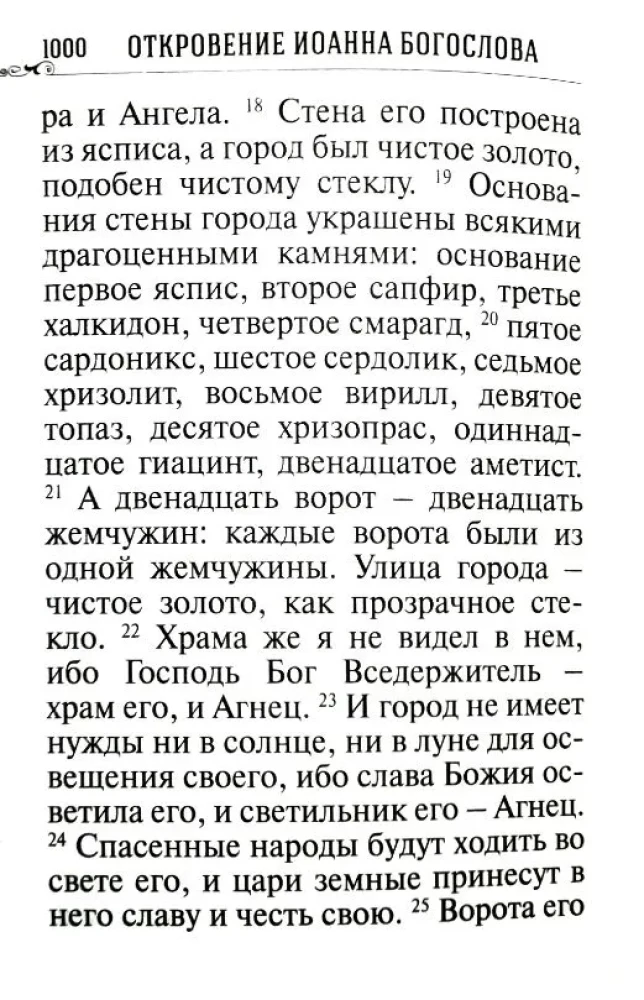 1000 ОТКРОВЕНИЕ ИОАННА БОГОСЛОВА

ра и Ангела. $^{18}$ Стена его построена из ясписа, а город был чистое золото, подобен чистому стеклу. $^{19}$ Основания стены города украшены всякими драгоценными камнями: основание первое яспис, второе сапфир, третье халкидон, четвертое смарагд, $^{20}$ пятое сардоникс, шестое сердолик, седьмое хризолит, восьмое вирилл, девятое топаз, десятое хризопрас, одиннадцатое гиацинт, двенадцатое аметист. $^{21}$ А двенадцать ворот – двенадцать жемчужин: каждые ворота были из одной жемчужины. Улица города – чистое золото, как прозрачное стекло. $^{22}$ Храма же я не видел в нем, ибо Господь Бог Вседержитель – храм его, и Агнец. $^{23}$ И город не имеет нужды ни в солнце, ни в луне для освещения своего, ибо слава Божия осветила его, и светильник его – Агнец. $^{24}$ Спасенные народы будут ходить во свете его, и цари земные принесут в него славу и честь свою. $^{25}$ Ворота его